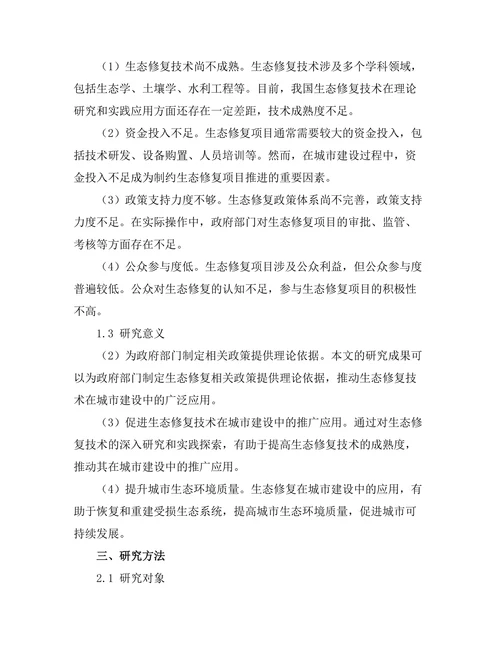 （1）生态修复技术尚不成熟。生态修复技术涉及多个学科领域，包括生态学、土壤学、水利工程等。目前，我国生态修复技术在理论研究和实践应用方面还存在一定差距，技术成熟度不足。

（2）资金投入不足。生态修复项目通常需要较大的资金投入，包括技术研发、设备购置、人员培训等。然而，在城市建设过程中，资金投入不足成为制约生态修复项目推进的重要因素。

（3）政策支持力度不够。生态修复政策体系尚不完善，政策支持力度不足。在实际操作中，政府部门对生态修复项目的审批、监管、考核等方面存在不足。

（4）公众参与度低。生态修复项目涉及公众利益，但公众参与度普遍较低。公众对生态修复的认知不足，参与生态修复项目的积极性不高。

1.3 研究意义

（2）为政府部门制定相关政策提供理论依据。本文的研究成果可以为政府部门制定生态修复相关政策提供理论依据，推动生态修复技术在城市建设中的广泛应用。

（3）促进生态修复技术在城市建设中的推广应用。通过对生态修复技术的深入研究和实践探索，有助于提高生态修复技术的成熟度，推动其在城市建设中的推广应用。

（4）提升城市生态环境质量。生态修复在城市建设中的应用，有助于恢复和重建受损生态系统，提高城市生态环境质量，促进城市可持续发展。

三、研究方法

2.1 研究对象